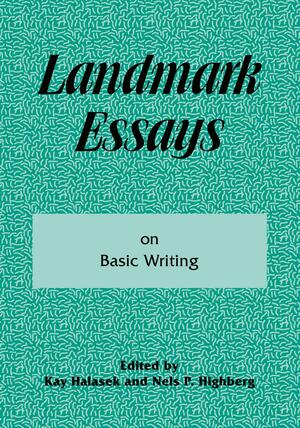 Landmark Essays

on
Basic Writing

Edited by
Kay Halasek and Nels P. Highberg